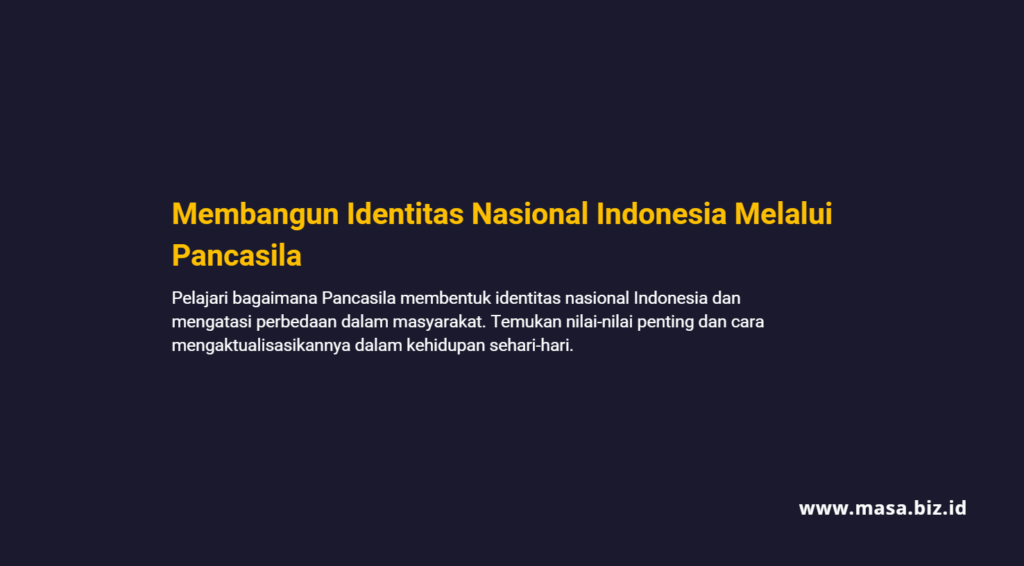 Membangun Identitas Nasional Indonesia Melalui Pancasila

Pelajari bagaimana Pancasila membentuk identitas nasional Indonesia dan mengatasi perbedaan dalam masyarakat. Temukan nilai-nilai penting dan cara mengaktualisasikannya dalam kehidupan sehari-hari.

www.masa.biz.id